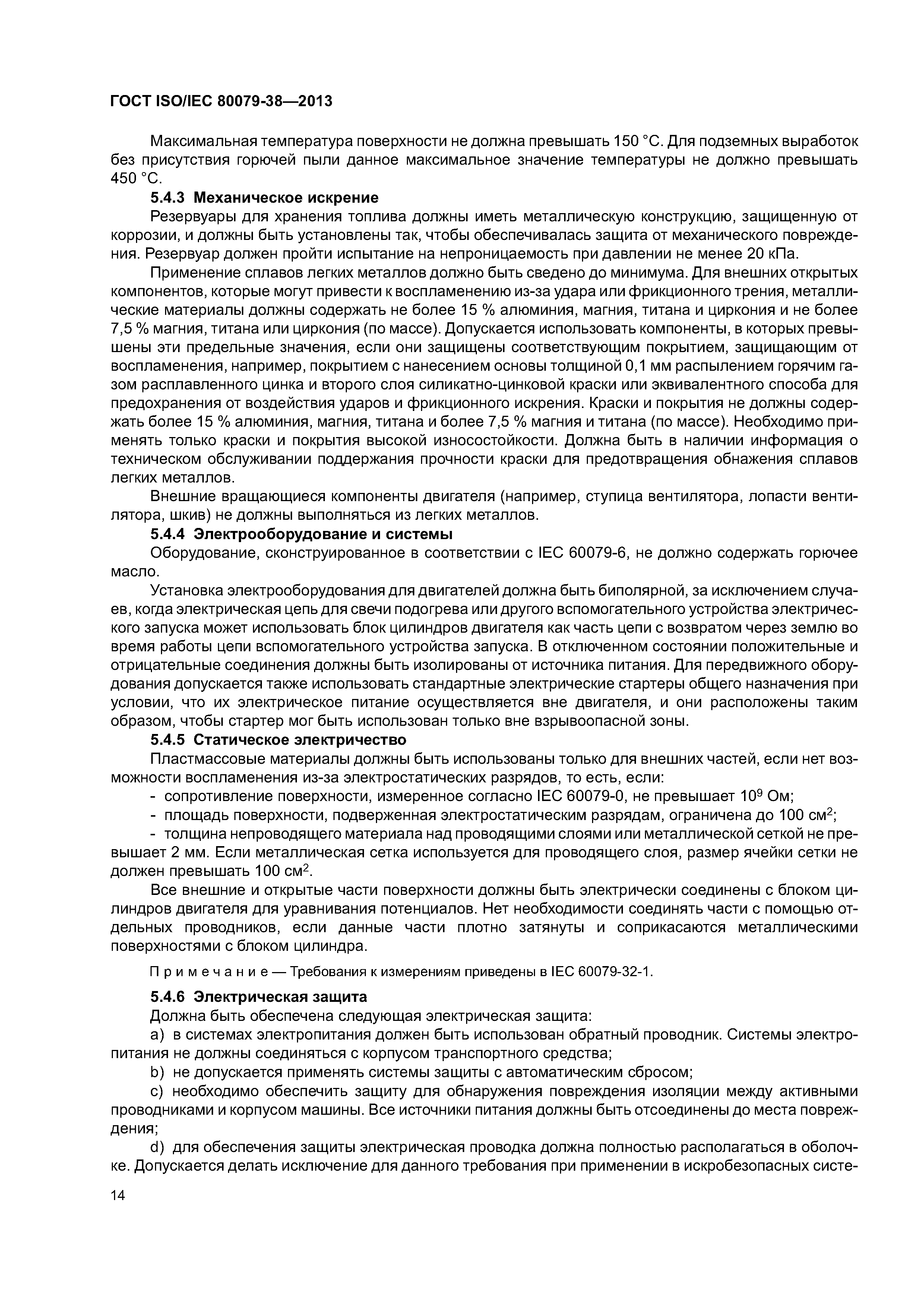 ГОСТ ISO/IEC 80079-38—2013

Максимальная температура поверхности не должна превышать 150 °С. Для подземных выработок без присутствия горючей пыли данное максимальное значение температуры не должно превышать 450 °С.

5.4.3 Механическое искрение

Резервуары для хранения топлива должны иметь металлическую конструкцию, защищенную от коррозии, и должны быть установлены так, чтобы обеспечивалась защита от механического повреждения. Резервуар должен пройти испытание на непроницаемость при давлении не менее 20 кПа.

Применение сплавов легких металлов должно быть сведено до минимума. Для внешних открытых компонентов, которые могут привести к воспламенению из-за удара или фрикционного трения, металлические материалы должны содержать не более 15 % алюминия, магния, титана и циркония и не более 7,5 % магния, титана или циркония (по массе). Допускается использовать компоненты, в которых превышены эти предельные значения, если они защищены соответствующим покрытием, защищающим от воспламенения, например, покрытием с нанесением основы толщиной 0,1 мм распылением горячим газом расплавленного цинка и второго слоя силикатно-цинковой краски или эквивалентного способа для предохранения от воздействия ударов и фрикционного искрения. Краски и покрытия не должны содержать более 15 % алюминия, магния, титана и более 7,5 % магния и титана (по массе). Необходимо применять только краски и покрытия высокой износостойкости. Должна быть в наличии информация о техническом обслуживании поддержания прочности краски для предотвращения обнажения сплавов легких металлов.

Внешние вращающиеся компоненты двигателя (например, ступица вентилятора, лопасти вентилятора, шкив) не должны выполняться из легких металлов.

5.4.4 Электрооборудование и системы

Оборудование, сконструированное в соответствии с IEC 60079-6, не должно содержать горючее масло.

Установка электрооборудования для двигателей должна быть биполярной, за исключением случаев, когда электрическая цепь для свечи подогрева или другого вспомогательного устройства электрического запуска может использовать блок цилиндров двигателя как часть цепи с возвратом через землю во время работы цепи вспомогательного устройства запуска. В отключенном состоянии положительные и отрицательные соединения должны быть изолированы от источника питания. Для передвижного оборудования допускается также использовать стандартные электрические стартеры общего назначения при условии, что их электрическое питание осуществляется вне двигателя, и они расположены таким образом, чтобы стартер мог быть использован только вне взрывоопасной зоны.

5.4.5 Статическое электричество

Пластмассовые материалы должны быть использованы только для внешних частей, если нет возможности воспламенения из-за электростатических разрядов, то есть, если:

- сопротивление поверхности, измеренное согласно IEC 60079-0, не превышает $10^9$ Ом;

- площадь поверхности, подверженная электростатическим разрядам, ограничена до 100 $см^2$;

- толщина непроводящего материала над проводящими слоями или металлической сеткой не превышает 2 мм. Если металлическая сетка используется для проводящего слоя, размер ячейки сетки не должен превышать 100 $см^2$.

Все внешние и открытые части поверхности должны быть электрически соединены с блоком цилиндров двигателя для уравнивания потенциалов. Нет необходимости соединять части с помощью отдельных проводников, если данные части плотно затянуты и соприкасаются металлическими поверхностями с блоком цилиндра.

Примечание — Требования к измерениям приведены в IEC 60079-32-1.

5.4.6 Электрическая защита

Должна быть обеспечена следующая электрическая защита:

a) в системах электропитания должен быть использован обратный проводник. Системы электропитания не должны соединяться с корпусом транспортного средства;

b) не допускается применять системы защиты с автоматическим сбросом;

c) необходимо обеспечить защиту для обнаружения повреждения изоляции между активными проводниками и корпусом машины. Все источники питания должны быть отсоединены до места повреждения;

d) для обеспечения защиты электрическая проводка должна полностью располагаться в оболочке. Допускается делать исключение для данного требования при применении в искробезопасных систе-

14